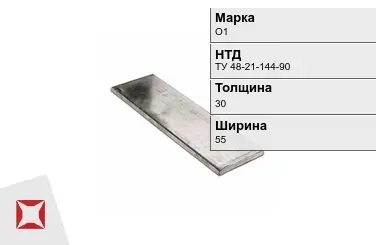 Марка
О1

НТД
ТУ 48-21-144-90

Толщина
30

Ширина
55